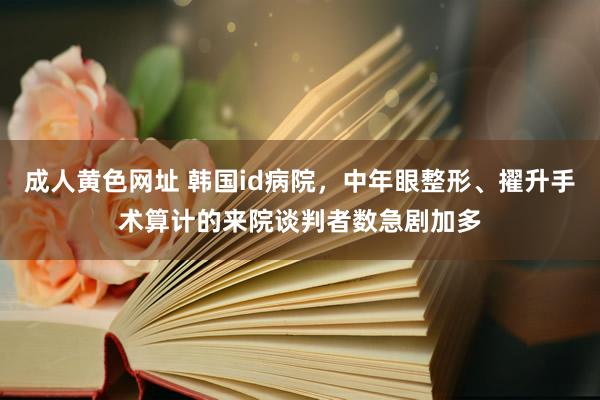 成人黄色网址 韩国id病院，中年眼整形、擢升手术算计的来院谈判者数急剧加多